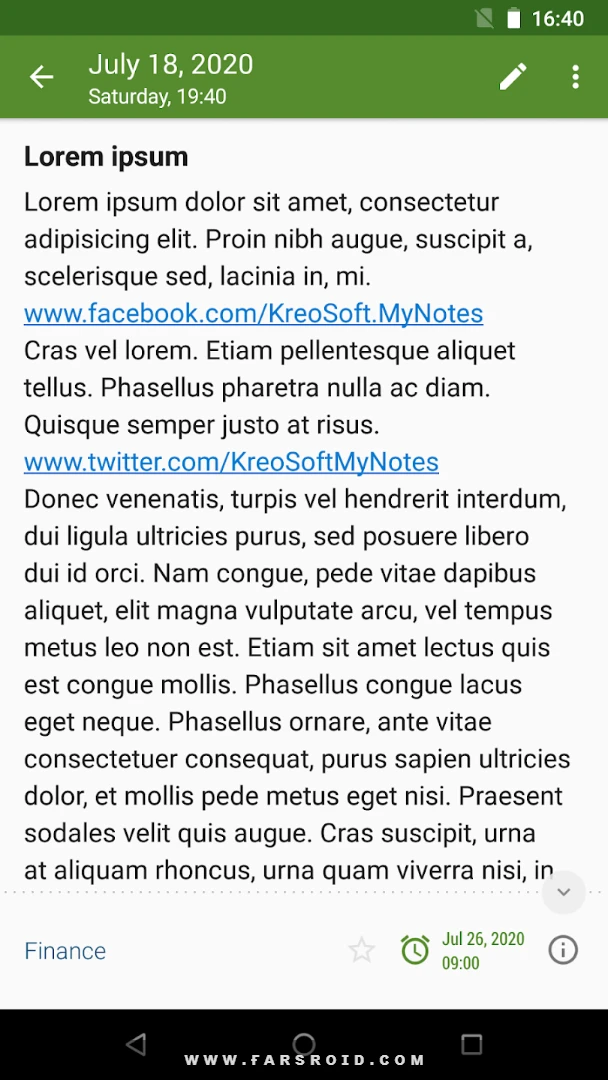 16:40

July 18, 2020
Saturday, 19:40

Lorem ipsum

Lorem ipsum dolor sit amet, consectetur adipisicing elit. Proin nibh augue, suscipit a, scelerisque sed, lacinia in, mi.
www.facebook.com/KreoSoft.MyNotes
Cras vel lorem. Etiam pellentesque aliquet tellus. Phasellus pharetra nulla ac diam. Quisque semper justo at risus.
www.twitter.com/KreoSoftMyNotes
Donec venenatis, turpis vel hendrerit interdum, dui ligula ultricies purus, sed posuere libero dui id orci. Nam congue, pede vitae dapibus aliquet, elit magna vulputate arcu, vel tempus metus leo non est. Etiam sit amet lectus quis est congue mollis. Phasellus congue lacus eget neque. Phasellus ornare, ante vitae consectetuer consequat, purus sapien ultricies dolor, et mollis pede metus eget nisi. Praesent sodales velit quis augue. Cras suscipit, urna at aliquam rhoncus, urna quam viverra nisi, in

Finance

Jul 26, 2020
09:00

WWW.FARSROID.COM